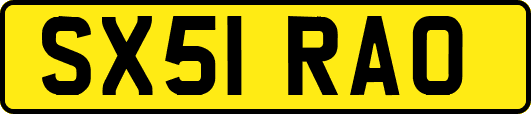 SX51 RAO